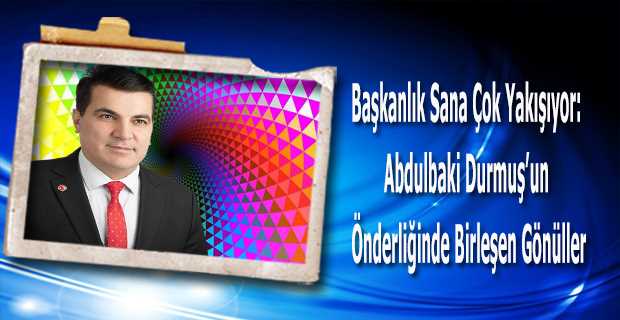 Başkanlık Sana Çok Yakışıyor:
Abdulbaki Durmuş'un
Önderliğinde Birleşen Gönüller